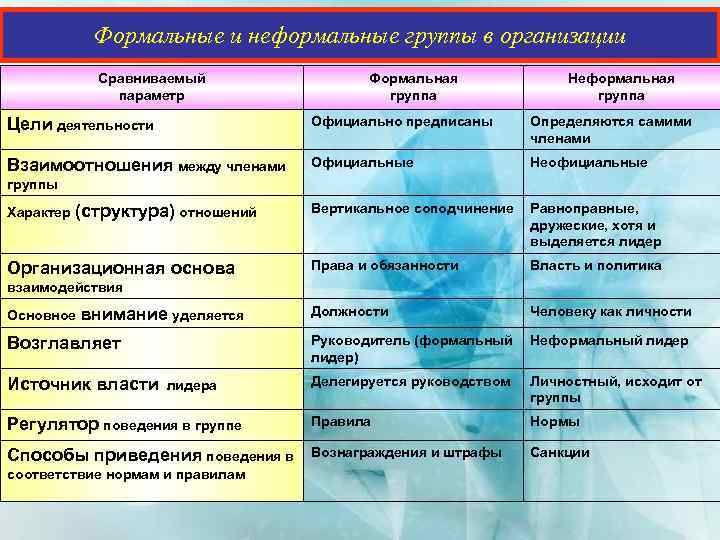 Формальные и неформальные группы в организации

| Сравниваемый параметр | Формальная группа | Неформальная группа |
|---|---|---|
| Цели деятельности | Официально предписаны | Определяются самими членами |
| Взаимоотношения между членами группы | Официальные | Неофициальные |
| Характер (структура) отношений | Вертикальное соподчинение | Равноправные, дружеские, хотя и выделяется лидер |
| Организационная основа взаимодействия | Права и обязанности | Власть и политика |
| Основное внимание уделяется | Должности | Человеку как личности |
| Возглавляет | Руководитель (формальный лидер) | Неформальный лидер |
| Источник власти лидера | Делегируется руководством | Личностный, исходит от группы |
| Регулятор поведения в группе | Правила | Нормы |
| Способы приведения поведения в соответствие нормам и правилам | Вознаграждения и штрафы | Санкции |